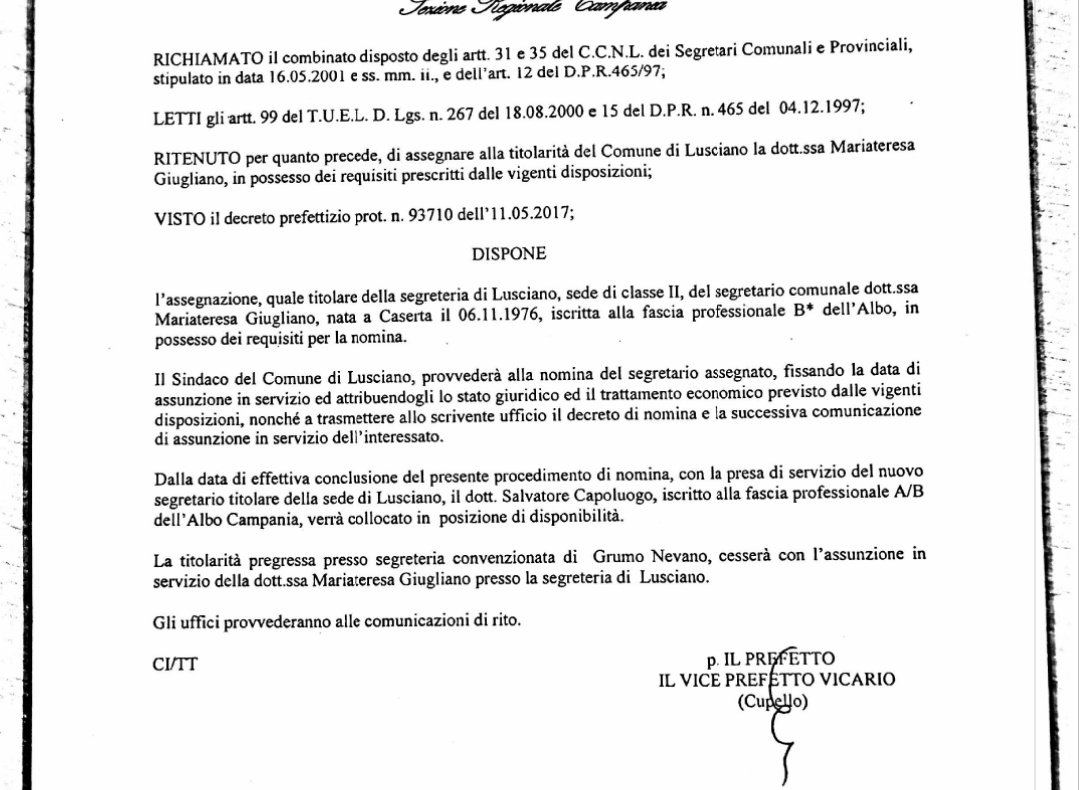 Sezione Regionale Campania

RICHIAMATO il combinato disposto degli artt. 31 e 35 del C.C.N.L. dei Segretari Comunali e Provinciali, stipulato in data 16.05.2001 e ss. mm. ii., e dell'art. 12 del D.P.R.465/97;

LETTI gli artt. 99 del T.U.E.L. D. Lgs. n. 267 del 18.08.2000 e 15 del D.P.R. n. 465 del 04.12.1997;

RITENUTO per quanto precede, di assegnare alla titolarità del Comune di Lusciano la dott.ssa Mariateresa Giugliano, in possesso dei requisiti prescritti dalle vigenti disposizioni;

VISTO il decreto prefettizio prot. n. 93710 dell'11.05.2017;

DISPONE

l'assegnazione, quale titolare della segreteria di Lusciano, sede di classe II, del segretario comunale dott.ssa Mariateresa Giugliano, nata a Caserta il 06.11.1976, iscritta alla fascia professionale B* dell'Albo, in possesso dei requisiti per la nomina.

Il Sindaco del Comune di Lusciano, provvederà alla nomina del segretario assegnato, fissando la data di assunzione in servizio ed attribuendogli lo stato giuridico ed il trattamento economico previsto dalle vigenti disposizioni, nonché a trasmettere allo scrivente ufficio il decreto di nomina e la successiva comunicazione di assunzione in servizio dell'interessato.

Dalla data di effettiva conclusione del presente procedimento di nomina, con la presa di servizio del nuovo segretario titolare della sede di Lusciano, il dott. Salvatore Capoluogo, iscritto alla fascia professionale A/B dell'Albo Campania, verrà collocato in posizione di disponibilità.

La titolarità pregressa presso segreteria convenzionata di Grumo Nevano, cesserà con l'assunzione in servizio della dott.ssa Mariateresa Giugliano presso la segreteria di Lusciano.

Gli uffici provvederanno alle comunicazioni di rito.

CI/TT

p. IL PREFETTO
IL VICE PREFETTO VICARIO
(Cupello)